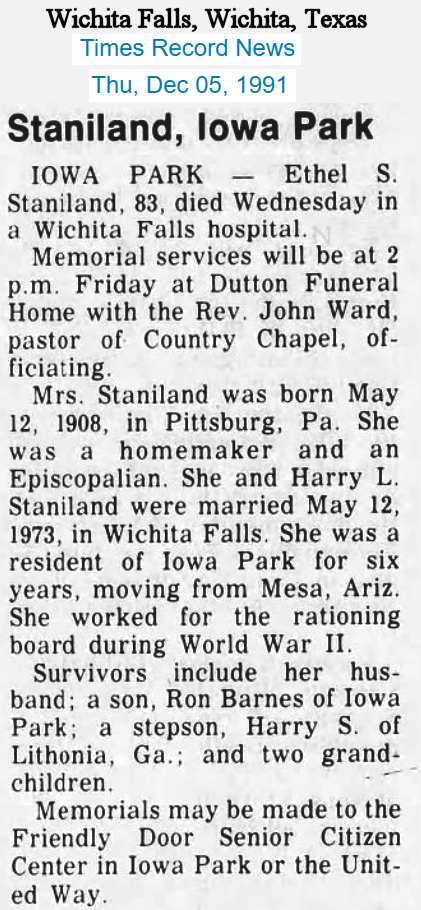 Wichita Falls, Wichita, Texas
Times Record News
Thu, Dec 05, 1991

Staniland, Iowa Park

IOWA PARK — Ethel S. Staniland, 83, died Wednesday in a Wichita Falls hospital.

Memorial services will be at 2 p.m. Friday at Dutton Funeral Home with the Rev. John Ward, pastor of Country Chapel, officiating.

Mrs. Staniland was born May 12, 1908, in Pittsburg, Pa. She was a homemaker and an Episcopalian. She and Harry L. Staniland were married May 12, 1973, in Wichita Falls. She was a resident of Iowa Park for six years, moving from Mesa, Ariz. She worked for the rationing board during World War II.

Survivors include her husband; a son, Ron Barnes of Iowa Park; a stepson, Harry S. of Lithonia, Ga.; and two grandchildren.

Memorials may be made to the Friendly Door Senior Citizen Center in Iowa Park or the United Way.